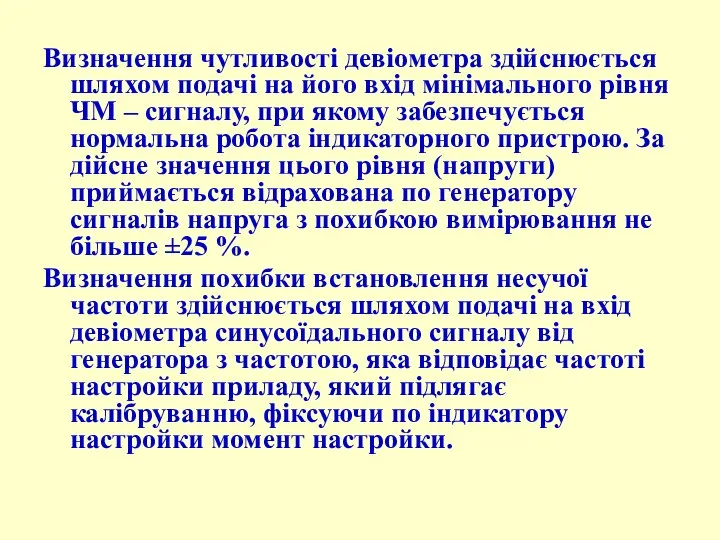 Визначення чутливості девіометра здійснюється шляхом подачі на його вхід мінімального рівня ЧМ – сигналу, при якому забезпечується нормальна робота індикаторного пристрою. За дійсне значення цього рівня (напруги) приймається відрахована по генератору сигналів напруга з похибкою вимірювання не більше ±25 %.

Визначення похибки встановлення несучої частоти здійснюється шляхом подачі на вхід девіометра синусоїдального сигналу від генератора з частотою, яка відповідає частоті настройки приладу, який підлягає калібруванню, фіксуючи по індикатору настройки момент настройки.